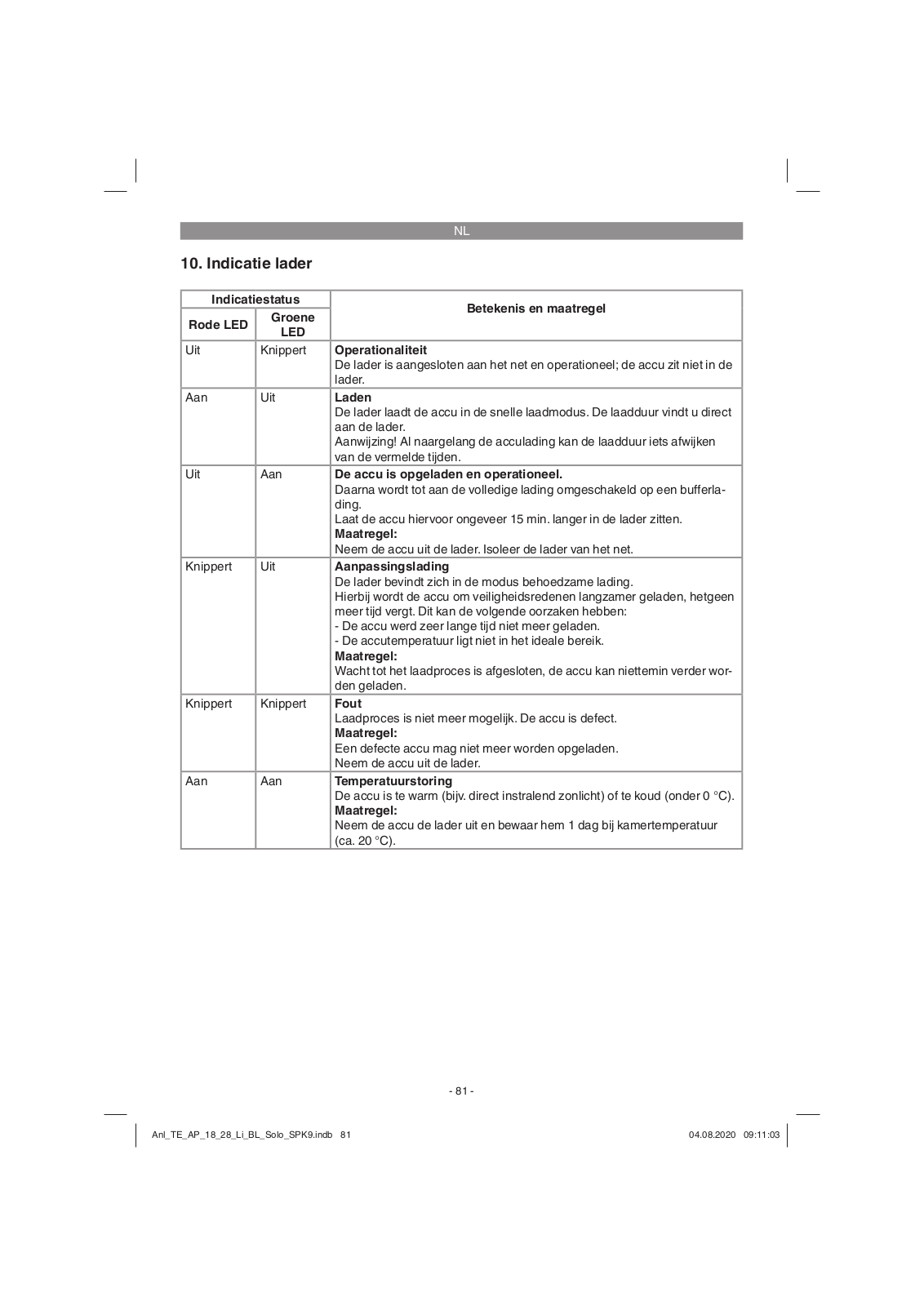 NL

10. Indicatie lader

| Indicatiestatus | | Betekenis en maatregel |
|---|---|---|
| Rode LED | Groene LED | |
| Uit | Knippert | **Operationaliteit** De lader is aangesloten aan het net en operationeel; de accu zit niet in de lader. |
| Aan | Uit | **Laden** De lader laadt de accu in de snelle laadmodus. De laadduur vindt u direct aan de lader. Aanwijzing! Al naargelang de acculading kan de laadduur iets afwijken van de vermelde tijden. |
| Uit | Aan | **De accu is opgeladen en operationeel.** Daarna wordt tot aan de volledige lading omgeschakeld op een bufferlading. Laat de accu hiervoor ongeveer 15 min. langer in de lader zitten. **Maatregel:** Neem de accu uit de lader. Isoleer de lader van het net. |
| Knippert | Uit | **Aanpassingslading** De lader bevindt zich in de modus behoedzame lading. Hierbij wordt de accu om veiligheidsredenen langzamer geladen, hetgeen meer tijd vergt. Dit kan de volgende oorzaken hebben: - De accu werd zeer lange tijd niet meer geladen. - De accutemperatuur ligt niet in het ideale bereik. **Maatregel:** Wacht tot het laadproces is afgesloten, de accu kan niettemin verder worden geladen. |
| Knippert | Knippert | **Fout** Laadproces is niet meer mogelijk. De accu is defect. **Maatregel:** Een defecte accu mag niet meer worden opgeladen. Neem de accu uit de lader. |
| Aan | Aan | **Temperatuurstoring** De accu is te warm (bijv. direct instralend zonlicht) of te koud (onder 0 °C). **Maatregel:** Neem de accu de lader uit en bewaar hem 1 dag bij kamertemperatuur (ca. 20 °C). |

- 81 -

Anl_TE_AP_18_28_Li_BL_Solo_SPK9.indb 81    04.08.2020 09:11:03